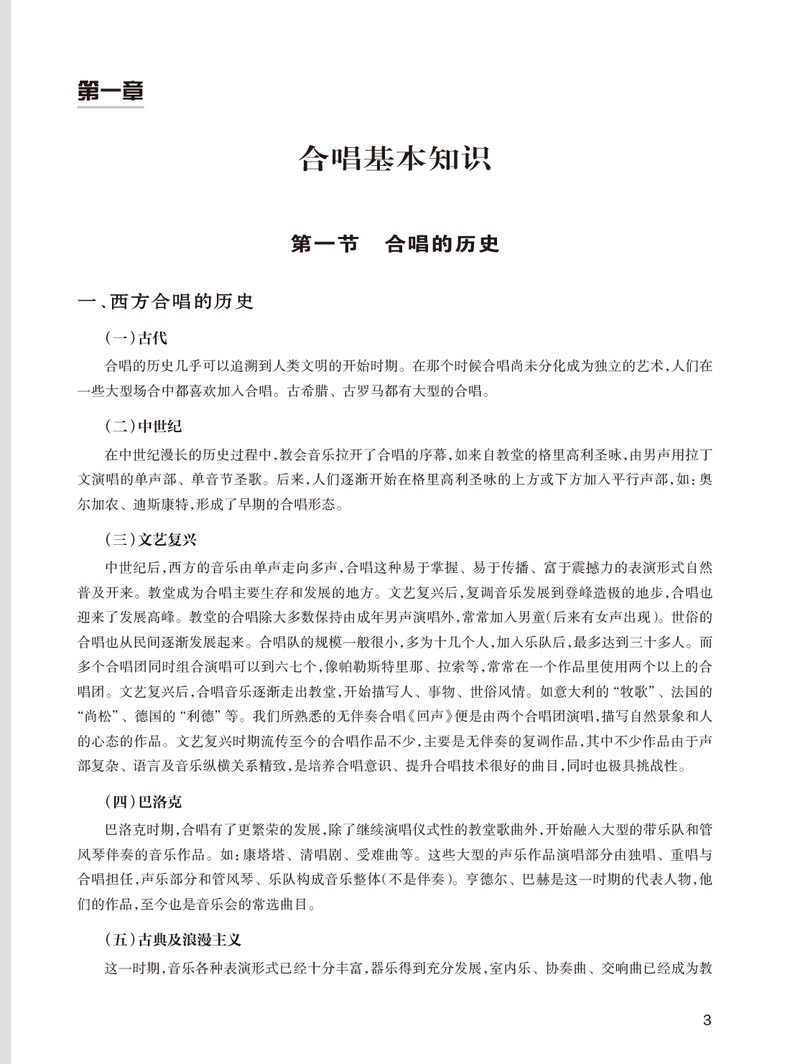 第一章

合唱基本知识

第一节　合唱的历史

一、西方合唱的历史

（一）古代

合唱的历史几乎可以追溯到人类文明的开始时期。在那个时候合唱尚未分化成为独立的艺术，人们在一些大型场合中都喜欢加入合唱。古希腊、古罗马都有大型的合唱。

（二）中世纪

在中世纪漫长的历史过程中，教会音乐拉开了合唱的序幕，如来自教堂的格里高利圣咏，由男声用拉丁文演唱的单声部、单音节圣歌。后来，人们逐渐开始在格里高利圣咏的上方或下方加入平行声部，如：奥尔加农、迪斯康特，形成了早期的合唱形态。

（三）文艺复兴

中世纪后，西方的音乐由单声走向多声，合唱这种易于掌握、易于传播、富于震撼力的表演形式自然普及开来。教堂成为合唱主要生存和发展的地方。文艺复兴后，复调音乐发展到登峰造极的地步，合唱也迎来了发展高峰。教堂的合唱除大多数保持由成年男声演唱外，常常加入男童（后来有女声出现）。世俗的合唱也从民间逐渐发展起来。合唱队的规模一般很小，多为十几个人，加入乐队后，最多达到三十多人。而多个合唱团同时组合演唱可以到六七个，像帕勒斯特里那、拉索等，常常在一个作品里使用两个以上的合唱团。文艺复兴后，合唱音乐逐渐走出教堂，开始描写人、事物、世俗风情。如意大利的“牧歌”、法国的“尚松”、德国的“利德”等。我们所熟悉的无伴奏合唱《回声》便是由两个合唱团演唱，描写自然景象和人的心态的作品。文艺复兴时期流传至今的合唱作品不少，主要是无伴奏的复调作品，其中不少作品由于声部复杂、语言及音乐纵横关系精致，是培养合唱意识、提升合唱技术很好的曲目，同时也极具挑战性。

（四）巴洛克

巴洛克时期，合唱有了更繁荣的发展，除了继续演唱仪式性的教堂歌曲外，开始融入大型的带乐队和管风琴伴奏的音乐作品。如：康塔塔、清唱剧、受难曲等。这些大型的声乐作品演唱部分由独唱、重唱与合唱担任，声乐部分和管风琴、乐队构成音乐整体（不是伴奏）。亨德尔、巴赫是这一时期的代表人物，他们的作品，至今也是音乐会的常选曲目。

（五）古典及浪漫主义

这一时期，音乐各种表演形式已经十分丰富，器乐得到充分发展，室内乐、协奏曲、交响曲已经成为教

3